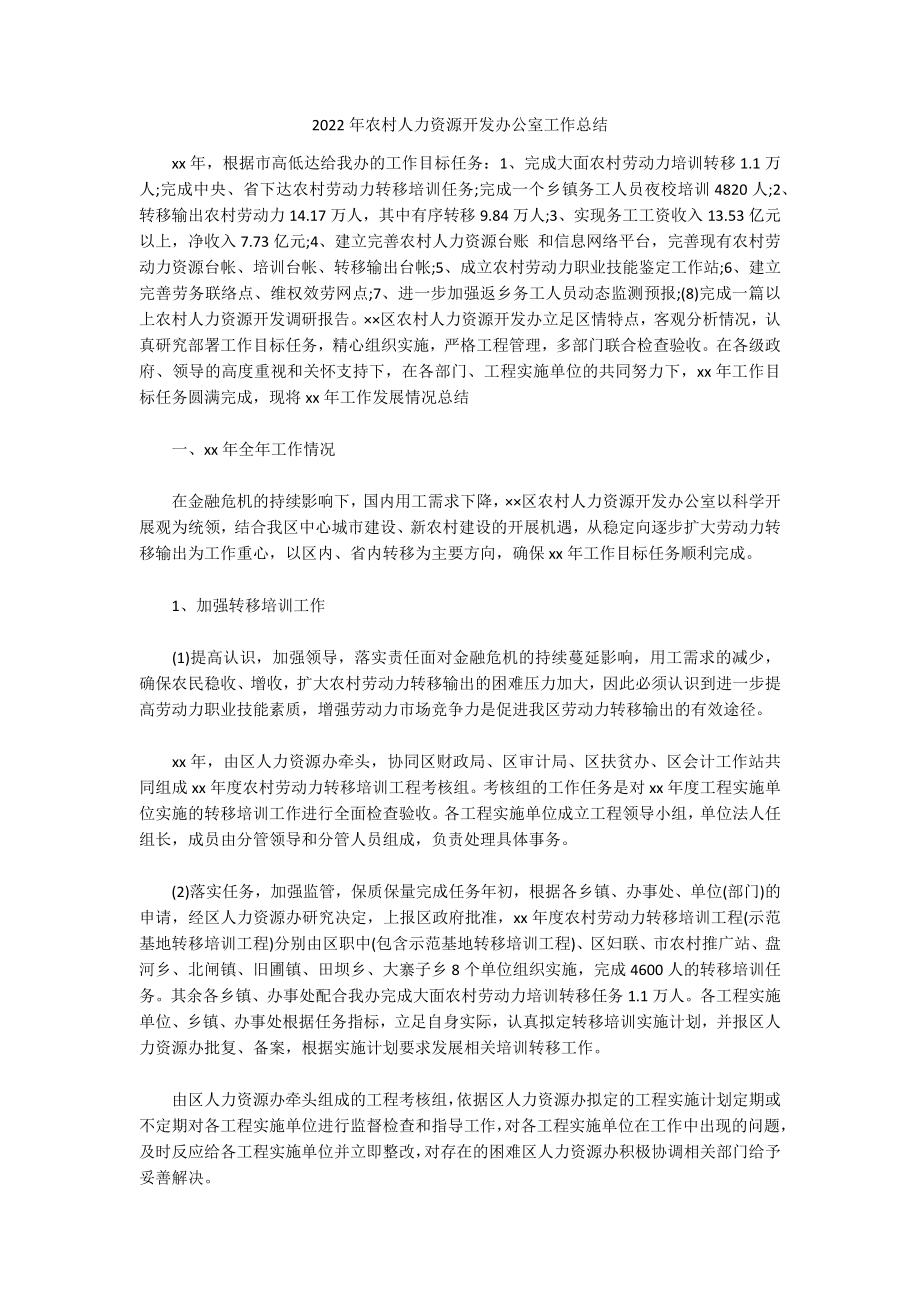 2022年农村人力资源开发办公室工作总结

xx年，根据市高低达给我办的工作目标任务：1、完成大面农村劳动力培训转移1.1万人;完成中央、省下达农村劳动力转移培训任务;完成一个乡镇务工人员夜校培训4820人;2、转移输出农村劳动力14.17万人，其中有序转移9.84万人;3、实现务工工资收入13.53亿元以上，净收入7.73亿元;4、建立完善农村人力资源台账 和信息网络平台，完善现有农村劳动力资源台帐、培训台帐、转移输出台帐;5、成立农村劳动力职业技能鉴定工作站;6、建立完善劳务联络点、维权效劳网点;7、进一步加强返乡务工人员动态监测预报;(8)完成一篇以上农村人力资源开发调研报告。××区农村人力资源开发办立足区情特点，客观分析情况，认真研究部署工作目标任务，精心组织实施，严格工程管理，多部门联合检查验收。在各级政府、领导的高度重视和关怀支持下，在各部门、工程实施单位的共同努力下，xx年工作目标任务圆满完成，现将xx年工作发展情况总结

一、xx年全年工作情况

在金融危机的持续影响下，国内用工需求下降，××区农村人力资源开发办公室以科学开展观为统领，结合我区中心城市建设、新农村建设的开展机遇，从稳定向逐步扩大劳动力转移输出为工作重心，以区内、省内转移为主要方向，确保xx年工作目标任务顺利完成。

1、加强转移培训工作

(1)提高认识，加强领导，落实责任面对金融危机的持续蔓延影响，用工需求的减少，确保农民稳收、增收，扩大农村劳动力转移输出的困难压力加大，因此必须认识到进一步提高劳动力职业技能素质，增强劳动力市场竞争力是促进我区劳动力转移输出的有效途径。

xx年，由区人力资源办牵头，协同区财政局、区审计局、区扶贫办、区会计工作站共同组成xx年度农村劳动力转移培训工程考核组。考核组的工作任务是对xx年度工程实施单位实施的转移培训工作进行全面检查验收。各工程实施单位成立工程领导小组，单位法人任组长，成员由分管领导和分管人员组成，负责处理具体事务。

(2)落实任务，加强监管，保质保量完成任务年初，根据各乡镇、办事处、单位(部门)的申请，经区人力资源办研究决定，上报区政府批准，xx年度农村劳动力转移培训工程(示范基地转移培训工程)分别由区职中(包含示范基地转移培训工程)、区妇联、市农村推广站、盘河乡、北闸镇、旧圃镇、田坝乡、大寨子乡8个单位组织实施，完成4600人的转移培训任务。其余各乡镇、办事处配合我办完成大面农村劳动力培训转移任务1.1万人。各工程实施单位、乡镇、办事处根据任务指标，立足自身实际，认真拟定转移培训实施计划，并报区人力资源办批复、备案，根据实施计划要求发展相关培训转移工作。

由区人力资源办牵头组成的工程考核组，依据区人力资源办拟定的工程实施计划定期或不定期对各工程实施单位进行监督检查和指导工作，对各工程实施单位在工作中出现的问题，及时反应给各工程实施单位并立即整改，对存在的困难区人力资源办积极协调相关部门给予妥善解决。